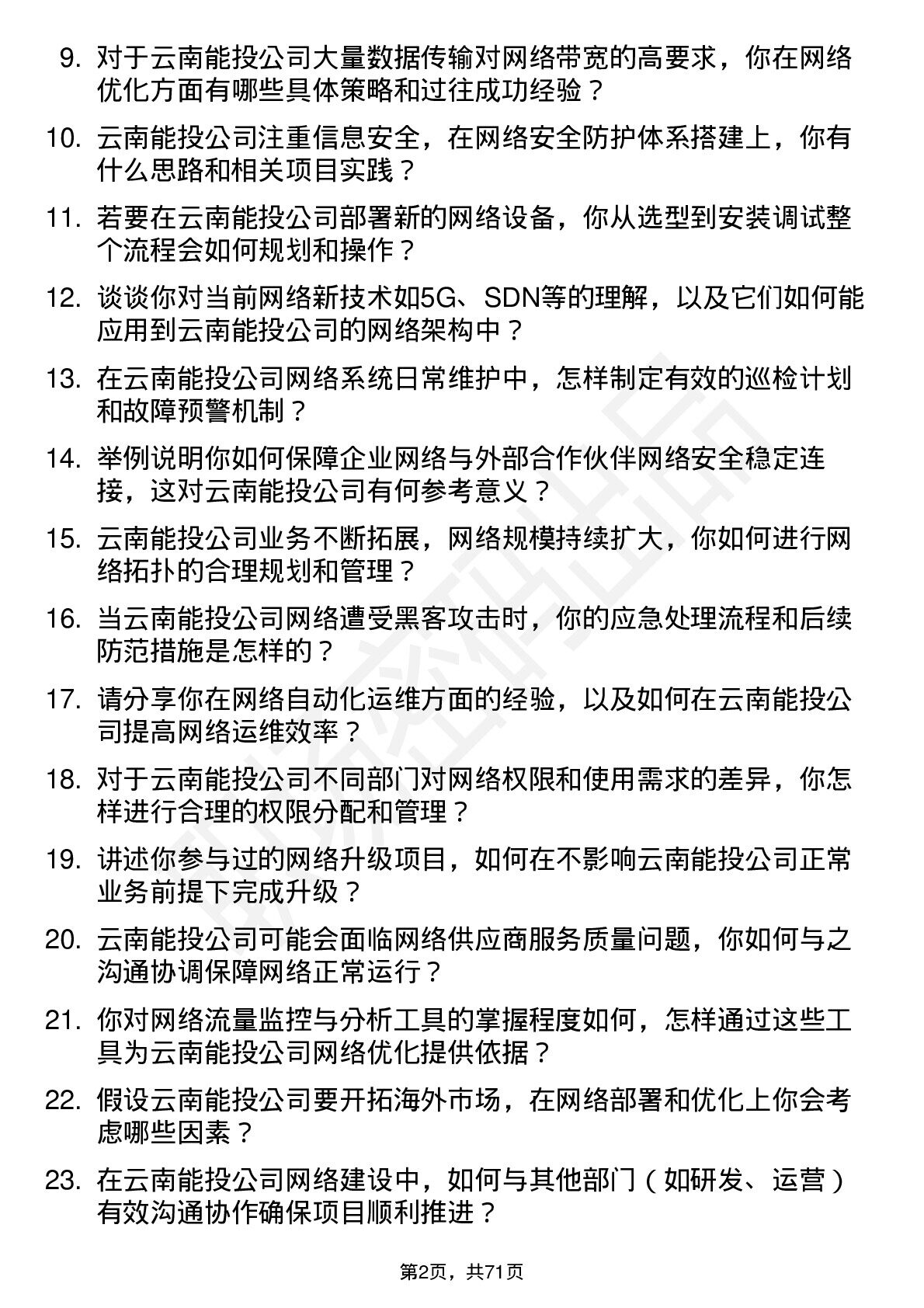 9. 对于云南能投公司大量数据传输对网络带宽的高要求，你在网络优化方面有哪些具体策略和过往成功经验？

10. 云南能投公司注重信息安全，在网络安全防护体系搭建上，你有什么思路和相关项目实践？

11. 若要在云南能投公司部署新的网络设备，你从选型到安装调试整个流程会如何规划和操作？

12. 谈谈你对当前网络新技术如5G、SDN等的理解，以及它们如何能应用到云南能投公司的网络架构中？

13. 在云南能投公司网络系统日常维护中，怎样制定有效的巡检计划和故障预警机制？

14. 举例说明你如何保障企业网络与外部合作伙伴网络安全稳定连接，这对云南能投公司有何参考意义？

15. 云南能投公司业务不断拓展，网络规模持续扩大，你如何进行网络拓扑的合理规划和管理？

16. 当云南能投公司网络遭受黑客攻击时，你的应急处理流程和后续防范措施是怎样的？

17. 请分享你在网络自动化运维方面的经验，以及如何在云南能投公司提高网络运维效率？

18. 对于云南能投公司不同部门对网络权限和使用需求的差异，你怎样进行合理的权限分配和管理？

19. 讲述你参与过的网络升级项目，如何在不影响云南能投公司正常业务前提下完成升级？

20. 云南能投公司可能会面临网络供应商服务质量问题，你如何与之沟通协调保障网络正常运行？

21. 你对网络流量监控与分析工具的掌握程度如何，怎样通过这些工具为云南能投公司网络优化提供依据？

22. 假设云南能投公司要开拓海外市场，在网络部署和优化上你会考虑哪些因素？

23. 在云南能投公司网络建设中，如何与其他部门（如研发、运营）有效沟通协作确保项目顺利推进？

第2页，共71页